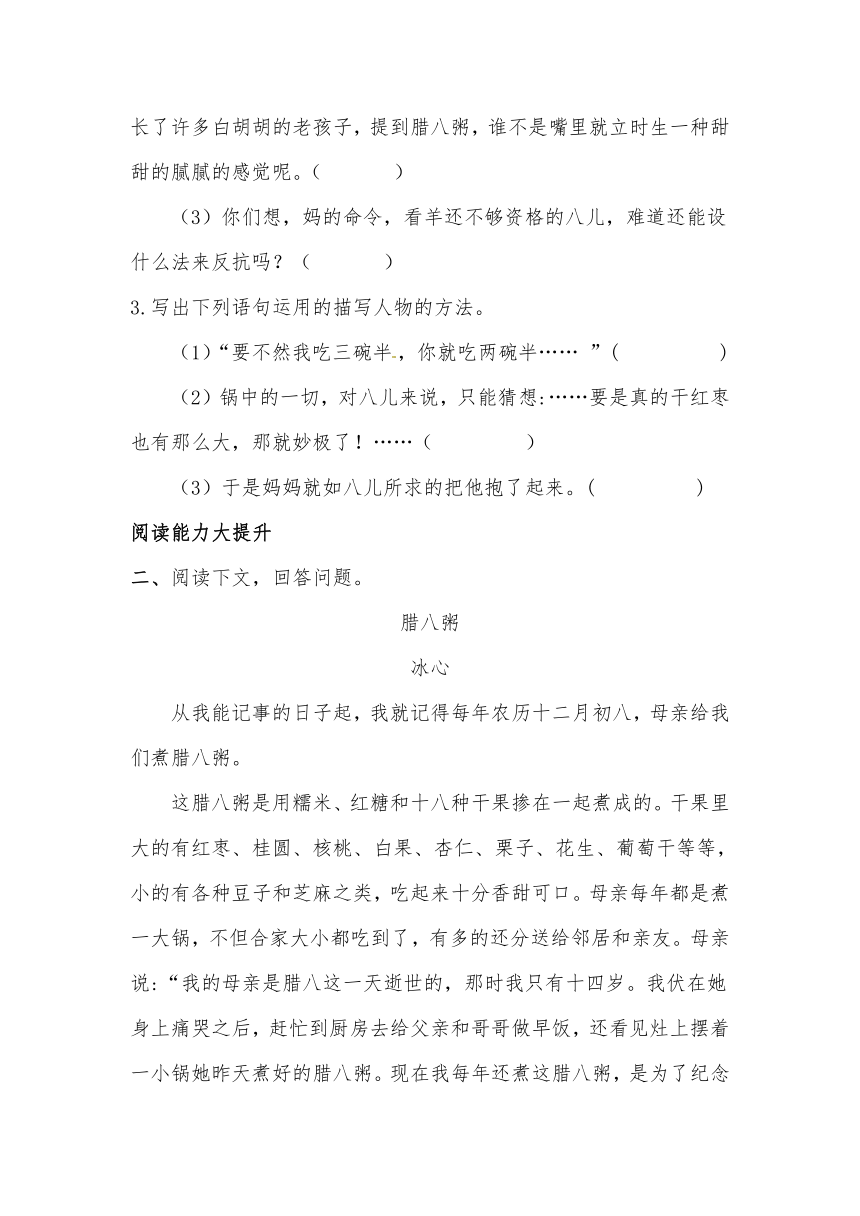 长了许多白胡胡的老孩子，提到腊八粥，谁不是嘴里就立时生一种甜甜的腻腻的感觉呢。（　　　）

（3）你们想，妈的命令，看羊还不够资格的八儿，难道还能设什么法来反抗吗？（　　　）

3.写出下列语句运用的描写人物的方法。

（1）“要不然我吃三碗半，你就吃两碗半……”（　　　　）

（2）锅中的一切，对八儿来说，只能猜想:……要是真的干红枣也有那么大，那就妙极了！……（　　　）

（3）于是妈妈就如八儿所求的把他抱了起来。（　　　）

阅读能力大提升

二、阅读下文，回答问题。

腊八粥

冰心

从我能记事的日子起，我就记得每年农历十二月初八，母亲给我们煮腊八粥。

这腊八粥是用糯米、红糖和十八种干果掺在一起煮成的。干果里大的有红枣、桂圆、核桃、白果、杏仁、栗子、花生、葡萄干等等，小的有各种豆子和芝麻之类，吃起来十分香甜可口。母亲每年都是煮一大锅，不但合家大小都吃到了，有多的还分送给邻居和亲友。母亲说:“我的母亲是腊八这一天逝世的，那时我只有十四岁。我伏在她身上痛哭之后，赶忙到厨房去给父亲和哥哥做早饭，还看见灶上摆着一小锅她昨天煮好的腊八粥。现在我每年还煮这腊八粥，是为了纪念